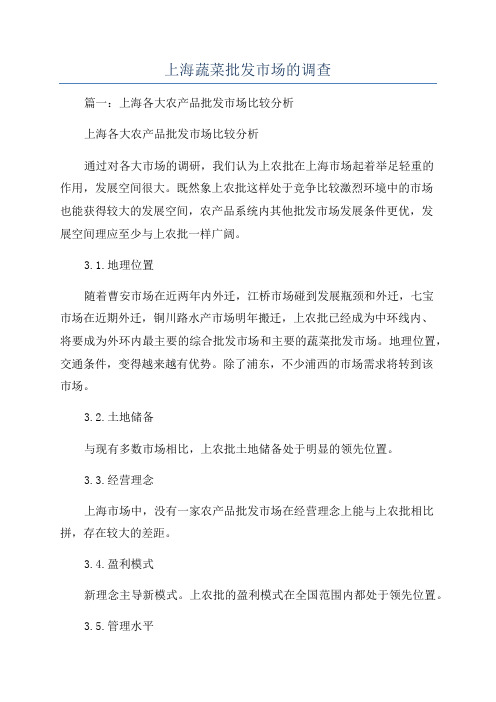 上海蔬菜批发市场的调查

篇一：上海各大农产品批发市场比较分析

上海各大农产品批发市场比较分析

通过对各大市场的调研，我们认为上农批在上海市场起着举足轻重的作用，发展空间很大。既然象上农批这样处于竞争比较激烈环境中的市场也能获得较大的发展空间，农产品系统内其他批发市场发展条件更优，发展空间理应至少与上农批一样广阔。

3.1.地理位置

随着曹安市场在近两年内外迁，江桥市场碰到发展瓶颈和外迁，七宝市场在近期外迁，铜川路水产市场明年搬迁，上农批已经成为中环线内、将要成为外环内最主要的综合批发市场和主要的蔬菜批发市场。地理位置，交通条件，变得越来越有优势。除了浦东，不少浦西的市场需求将转到该市场。

3.2.土地储备

与现有多数市场相比，上农批土地储备处于明显的领先位置。

3.3.经营理念

上海市场中，没有一家农产品批发市场在经营理念上能与上农批相比拼，存在较大的差距。

3.4.盈利模式

新理念主导新模式。上农批的盈利模式在全国范围内都处于领先位置。

3.5.管理水平